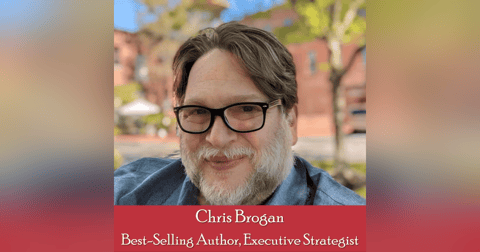 Chris Brogan
Best-Selling Author, Executive Strategist